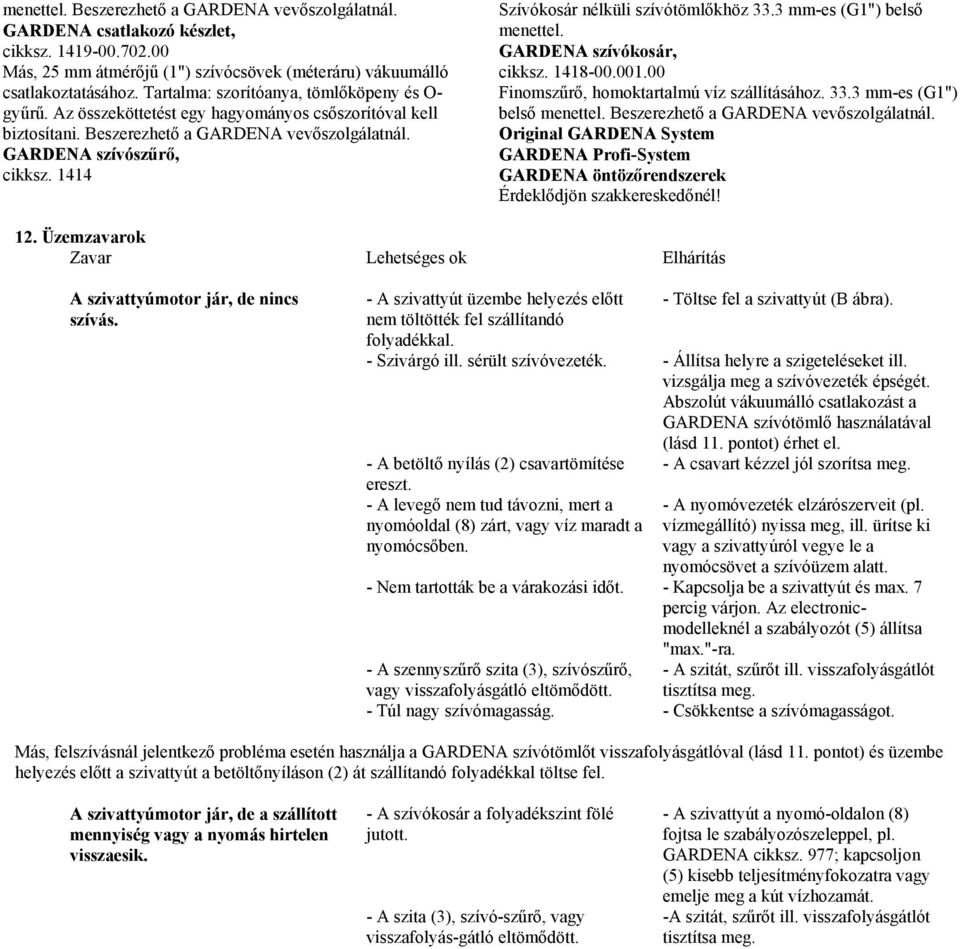 menettel. Beszerezhető a GARDENA vevőszolgálatnál.
GARDENA csatlakozó készlet,
cikksz. 1419-00.702.00
Más, 25 mm átmérőjű (1") szívócsövek (méteráru) vákuumálló csatlakoztatásához. Tartalma: szorítóanya, tömlőköpeny és O-gyűrű. Az összeköttetést egy hagyományos csőszorítóval kell biztosítani. Beszerezhető a GARDENA vevőszolgálatnál.
GARDENA szívószűrő,
cikksz. 1414

Szívókosár nélküli szívótömlőkhöz 33.3 mm-es (G1") belső menettel.
GARDENA szívókosár,
cikksz. 1418-00.001.00
Finomszűrő, homoktartalmú víz szállításához. 33.3 mm-es (G1") belső menettel. Beszerezhető a GARDENA vevőszolgálatnál.
Original GARDENA System
GARDENA Profi-System
GARDENA öntözőrendszerek
Érdeklődjön szakkereskedőnél!

12. Üzemzavarok

| Zavar | Lehetséges ok | Elhárítás |
|---|---|---|
| A szivattyúmotor jár, de nincs szívás. | - A szivattyút üzembe helyezés előtt nem töltötték fel szállítandó folyadékkal. | - Töltse fel a szivattyút (B ábra). |
| | - Szivárgó ill. sérült szívóvezeték. | - Állítsa helyre a szigeteléseket ill. vizsgálja meg a szívóvezeték épségét. Abszolút vákuumálló csatlakozást a GARDENA szívótömlő használatával (lásd 11. pontot) érhet el. |
| | - A betöltő nyílás (2) csavartömítése ereszt. | - A csavart kézzel jól szorítsa meg. |
| | - A levegő nem tud távozni, mert a nyomóoldal (8) zárt, vagy víz maradt a nyomócsőben. | - A nyomóvezeték elzárószerveit (pl. vízmegállító) nyissa meg, ill. ürítse ki vagy a szivattyúról vegye le a nyomócsövet a szívóüzem alatt. |
| | - Nem tartották be a várakozási időt. | - Kapcsolja be a szivattyút és max. 7 percig várjon. Az electronic-modelleknél a szabályozót (5) állítsa "max."-ra. |
| | - A szennyszűrő szita (3), szívószűrő, vagy visszafolyásgátló eltömődött. | - A szitát, szűrőt ill. visszafolyásgátlót tisztítsa meg. |
| | - Túl nagy szívómagasság. | - Csökkentse a szívómagasságot. |

Más, felszívásnál jelentkező probléma esetén használja a GARDENA szívótömlőt visszafolyásgátlóval (lásd 11. pontot) és üzembe helyezés előtt a szivattyút a betöltőnyíláson (2) át szállítandó folyadékkal töltse fel.

| | | |
|---|---|---|
| A szivattyúmotor jár, de a szállított mennyiség vagy a nyomás hirtelen visszaesik. | - A szívókosár a folyadékszint fölé jutott. | - A szivattyút a nyomó-oldalon (8) fojtsa le szabályozószeleppel, pl. GARDENA cikksz. 977; kapcsoljon (5) kisebb teljesítményfokozatra vagy emelje meg a kút vízhozamát. |
| | - A szita (3), szívó-szűrő, vagy visszafolyás-gátló eltömődött. | -A szitát, szűrőt ill. visszafolyásgátlót tisztítsa meg. |